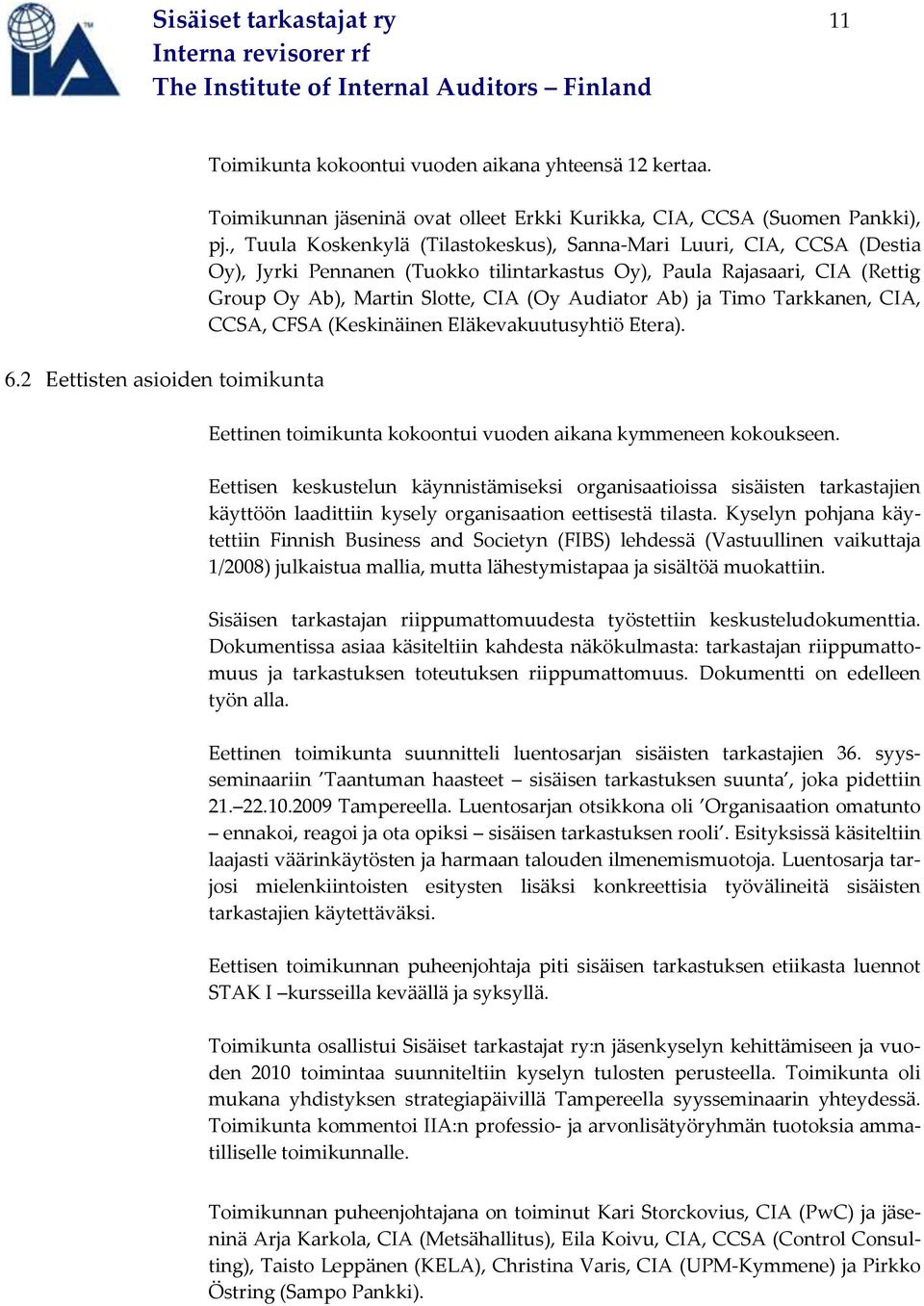 IIA

Sisäiset tarkastajat ry
Interna revisorer rf
The Institute of Internal Auditors – Finland

11

Toimikunta kokoontui vuoden aikana yhteensä 12 kertaa.

Toimikunnan jäseninä ovat olleet Erkki Kurikka, CIA, CCSA (Suomen Pankki), pj., Tuula Koskenkylä (Tilastokeskus), Sanna-Mari Luuri, CIA, CCSA (Destia Oy), Jyrki Pennanen (Tuokko tilintarkastus Oy), Paula Rajasaari, CIA (Rettig Group Oy Ab), Martin Slotte, CIA (Oy Audiator Ab) ja Timo Tarkkanen, CIA, CCSA, CFSA (Keskinäinen Eläkevakuutusyhtiö Etera).

6.2 Eettisten asioiden toimikunta

Eettinen toimikunta kokoontui vuoden aikana kymmeneen kokoukseen.

Eettisen keskustelun käynnistämiseksi organisaatioissa sisäisten tarkastajien käyttöön laadittiin kysely organisaation eettisestä tilasta. Kyselyn pohjana käytettiin Finnish Business and Societyn (FIBS) lehdessä (Vastuullinen vaikuttaja 1/2008) julkaistua mallia, mutta lähestymistapaa ja sisältöä muokattiin.

Sisäisen tarkastajan riippumattomuudesta työstettiin keskusteludokumenttia. Dokumentissa asiaa käsiteltiin kahdesta näkökulmasta: tarkastajan riippumattomuus ja tarkastuksen toteutuksen riippumattomuus. Dokumentti on edelleen työn alla.

Eettinen toimikunta suunnitteli luentosarjan sisäisten tarkastajien 36. syysseminaariin ’Taantuman haasteet – sisäisen tarkastuksen suunta’, joka pidettiin 21.–22.10.2009 Tampereella. Luentosarjan otsikkona oli ’Organisaation omatunto – ennakoi, reagoi ja ota opiksi – sisäisen tarkastuksen rooli’. Esityksissä käsiteltiin laajasti väärinkäytösten ja harmaan talouden ilmenemismuotoja. Luentosarja tarjosi mielenkiintoisten esitysten lisäksi konkreettisia työvälineitä sisäisten tarkastajien käytettäväksi.

Eettisen toimikunnan puheenjohtaja piti sisäisen tarkastuksen etiikasta luennot STAK I –kursseilla keväällä ja syksyllä.

Toimikunta osallistui Sisäiset tarkastajat ry:n jäsenkyselyn kehittämiseen ja vuoden 2010 toimintaa suunniteltiin kyselyn tulosten perusteella. Toimikunta oli mukana yhdistyksen strategiapäivillä Tampereella syysseminaarin yhteydessä. Toimikunta kommentoi IIA:n professio- ja arvonlisätyöryhmän tuotoksia ammatilliselle toimikunnalle.

Toimikunnan puheenjohtajana on toiminut Kari Storckovius, CIA (PwC) ja jäseninä Arja Karkola, CIA (Metsähallitus), Eila Koivu, CIA, CCSA (Control Consulting), Taisto Leppänen (KELA), Christina Varis, CIA (UPM-Kymmene) ja Pirkko Östring (Sampo Pankki).